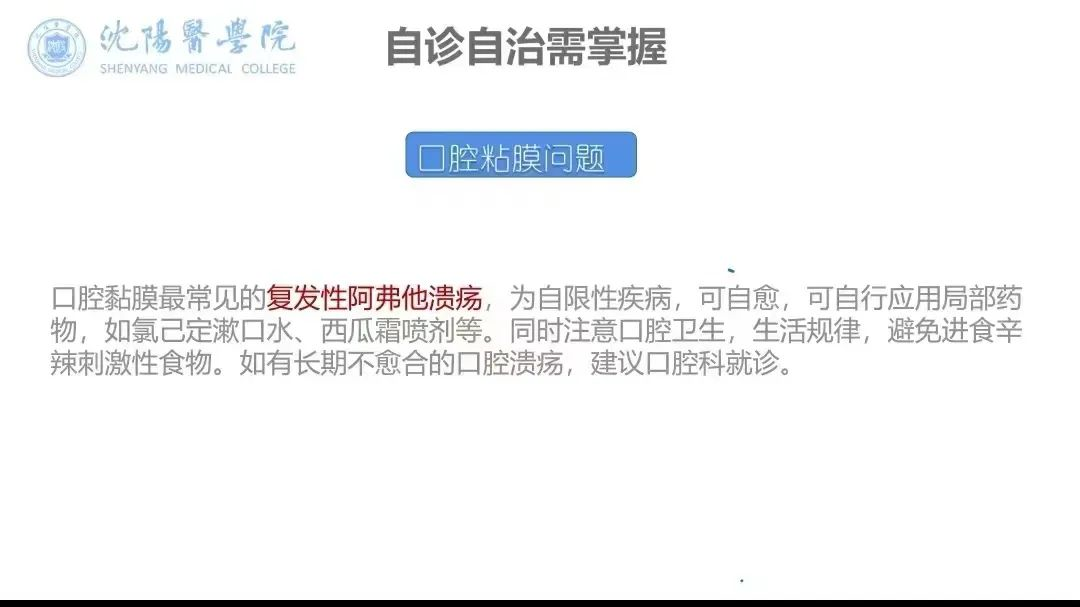 沈陽醫學院
SHENYANG MEDICAL COLLEGE

自诊自治需掌握

口腔粘膜问题

口腔黏膜最常见的复发性阿弗他溃疡，为自限性疾病，可自愈，可自行应用局部药物，如氯己定漱口水、西瓜霜喷剂等。同时注意口腔卫生，生活规律，避免进食辛辣刺激性食物。如有长期不愈合的口腔溃疡，建议口腔科就诊。